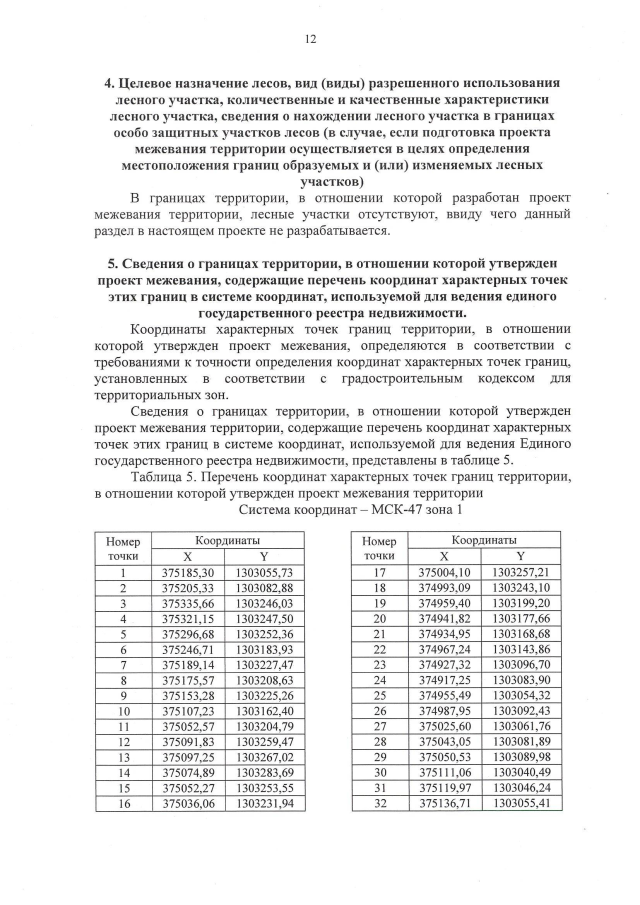 12

4. Целевое назначение лесов, вид (виды) разрешенного использования лесного участка, количественные и качественные характеристики лесного участка, сведения о нахождении лесного участка в границах особо защитных участков лесов (в случае, если подготовка проекта межевания территории осуществляется в целях определения местоположения границ образуемых и (или) изменяемых лесных участков)

В границах территории, в отношении которой разработан проект межевания территории, лесные участки отсутствуют, ввиду чего данный раздел в настоящем проекте не разрабатывается.

5. Сведения о границах территории, в отношении которой утвержден проект межевания, содержащие перечень координат характерных точек этих границ в системе координат, используемой для ведения единого государственного реестра недвижимости.

Координаты характерных точек границ территории, в отношении которой утвержден проект межевания, определяются в соответствии с требованиями к точности определения координат характерных точек границ, установленных в соответствии с градостроительным кодексом для территориальных зон.

Сведения о границах территории, в отношении которой утвержден проект межевания территории, содержащие перечень координат характерных точек этих границ в системе координат, используемой для ведения Единого государственного реестра недвижимости, представлены в таблице 5.

Таблица 5. Перечень координат характерных точек границ территории, в отношении которой утвержден проект межевания территории

Система координат – МСК-47 зона 1

| Номер точки | Координаты X | Координаты Y |
|---|---|---|
| 1 | 375185,30 | 1303055,73 |
| 2 | 375205,33 | 1303082,88 |
| 3 | 375335,66 | 1303246,03 |
| 4 | 375321,15 | 1303247,50 |
| 5 | 375296,68 | 1303252,36 |
| 6 | 375246,71 | 1303183,93 |
| 7 | 375189,14 | 1303227,47 |
| 8 | 375175,57 | 1303208,63 |
| 9 | 375153,28 | 1303225,26 |
| 10 | 375107,23 | 1303162,40 |
| 11 | 375052,57 | 1303204,79 |
| 12 | 375091,83 | 1303259,47 |
| 13 | 375097,25 | 1303267,02 |
| 14 | 375074,89 | 1303283,69 |
| 15 | 375052,27 | 1303253,55 |
| 16 | 375036,06 | 1303231,94 |

| Номер точки | Координаты X | Координаты Y |
|---|---|---|
| 17 | 375004,10 | 1303257,21 |
| 18 | 374993,09 | 1303243,10 |
| 19 | 374959,40 | 1303199,20 |
| 20 | 374941,82 | 1303177,66 |
| 21 | 374934,95 | 1303168,68 |
| 22 | 374967,24 | 1303143,86 |
| 23 | 374927,32 | 1303096,70 |
| 24 | 374917,25 | 1303083,90 |
| 25 | 374955,49 | 1303054,32 |
| 26 | 374987,95 | 1303092,43 |
| 27 | 375025,60 | 1303061,76 |
| 28 | 375043,05 | 1303081,89 |
| 29 | 375050,53 | 1303089,98 |
| 30 | 375111,06 | 1303040,49 |
| 31 | 375119,97 | 1303046,24 |
| 32 | 375136,71 | 1303055,41 |